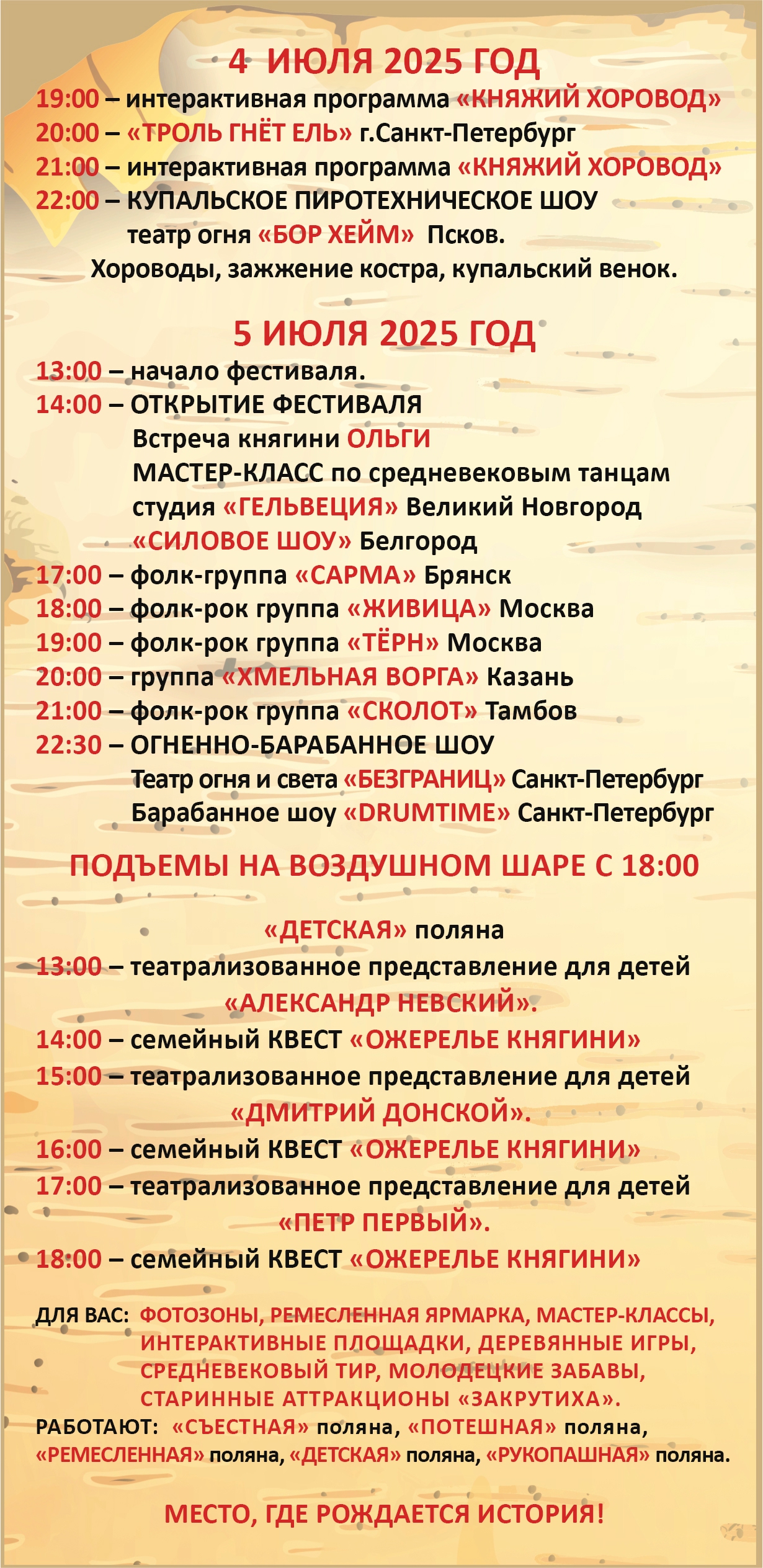 4 ИЮЛЯ 2025 ГОД
19:00 – интерактивная программа «КНЯЖИЙ ХОРОВОД»
20:00 – «ТРОЛЬ ГНЁТ ЕЛЬ» г.Санкт-Петербург
21:00 – интерактивная программа «КНЯЖИЙ ХОРОВОД»
22:00 – КУПАЛЬСКОЕ ПИРОТЕХНИЧЕСКОЕ ШОУ театр огня «БОР ХЕЙМ» Псков.
Хороводы, зажжение костра, купальский венок.

5 ИЮЛЯ 2025 ГОД
13:00 – начало фестиваля.
14:00 – ОТКРЫТИЕ ФЕСТИВАЛЯ
Встреча княгини ОЛЬГИ
МАСТЕР-КЛАСС по средневековым танцам студия «ГЕЛЬВЕЦИЯ» Великий Новгород
«СИЛОВОЕ ШОУ» Белгород
17:00 – фолк-группа «САРМА» Брянск
18:00 – фолк-рок группа «ЖИВИЦА» Москва
19:00 – фолк-рок группа «ТЁРН» Москва
20:00 – группа «ХМЕЛЬНАЯ ВОРГА» Казань
21:00 – фолк-рок группа «СКОЛОТ» Тамбов
22:30 – ОГНЕННО-БАРАБАННОЕ ШОУ
Театр огня и света «БЕЗГРАНИЦ» Санкт-Петербург
Барабанное шоу «DRUMTIME» Санкт-Петербург

ПОДЪЕМЫ НА ВОЗДУШНОМ ШАРЕ С 18:00

«ДЕТСКАЯ» поляна
13:00 – театрализованное представление для детей «АЛЕКСАНДР НЕВСКИЙ».
14:00 – семейный КВЕСТ «ОЖЕРЕЛЬЕ КНЯГИНИ»
15:00 – театрализованное представление для детей «ДМИТРИЙ ДОНСКОЙ».
16:00 – семейный КВЕСТ «ОЖЕРЕЛЬЕ КНЯГИНИ»
17:00 – театрализованное представление для детей «ПЕТР ПЕРВЫЙ».
18:00 – семейный КВЕСТ «ОЖЕРЕЛЬЕ КНЯГИНИ»

ДЛЯ ВАС: ФОТОЗОНЫ, РЕМЕСЛЕННАЯ ЯРМАРКА, МАСТЕР-КЛАССЫ, ИНТЕРАКТИВНЫЕ ПЛОЩАДКИ, ДЕРЕВЯННЫЕ ИГРЫ, СРЕДНЕВЕКОВЫЙ ТИР, МОЛОДЕЦКИЕ ЗАБАВЫ, СТАРИННЫЕ АТТРАКЦИОНЫ «ЗАКРУТИХА».
РАБОТАЮТ: «СЪЕСТНАЯ» поляна, «ПОТЕШНАЯ» поляна, «РЕМЕСЛЕННАЯ» поляна, «ДЕТСКАЯ» поляна, «РУКОПАШНАЯ» поляна.

МЕСТО, ГДЕ РОЖДАЕТСЯ ИСТОРИЯ!